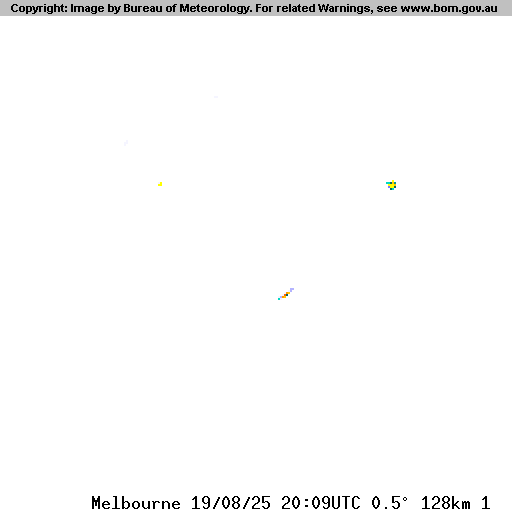 Copyright: Image by Bureau of Meteorology. For related Warnings, see www.bom.gov.au

Melbourne 19/08/25 20:09UTC 0.5° 128km 1